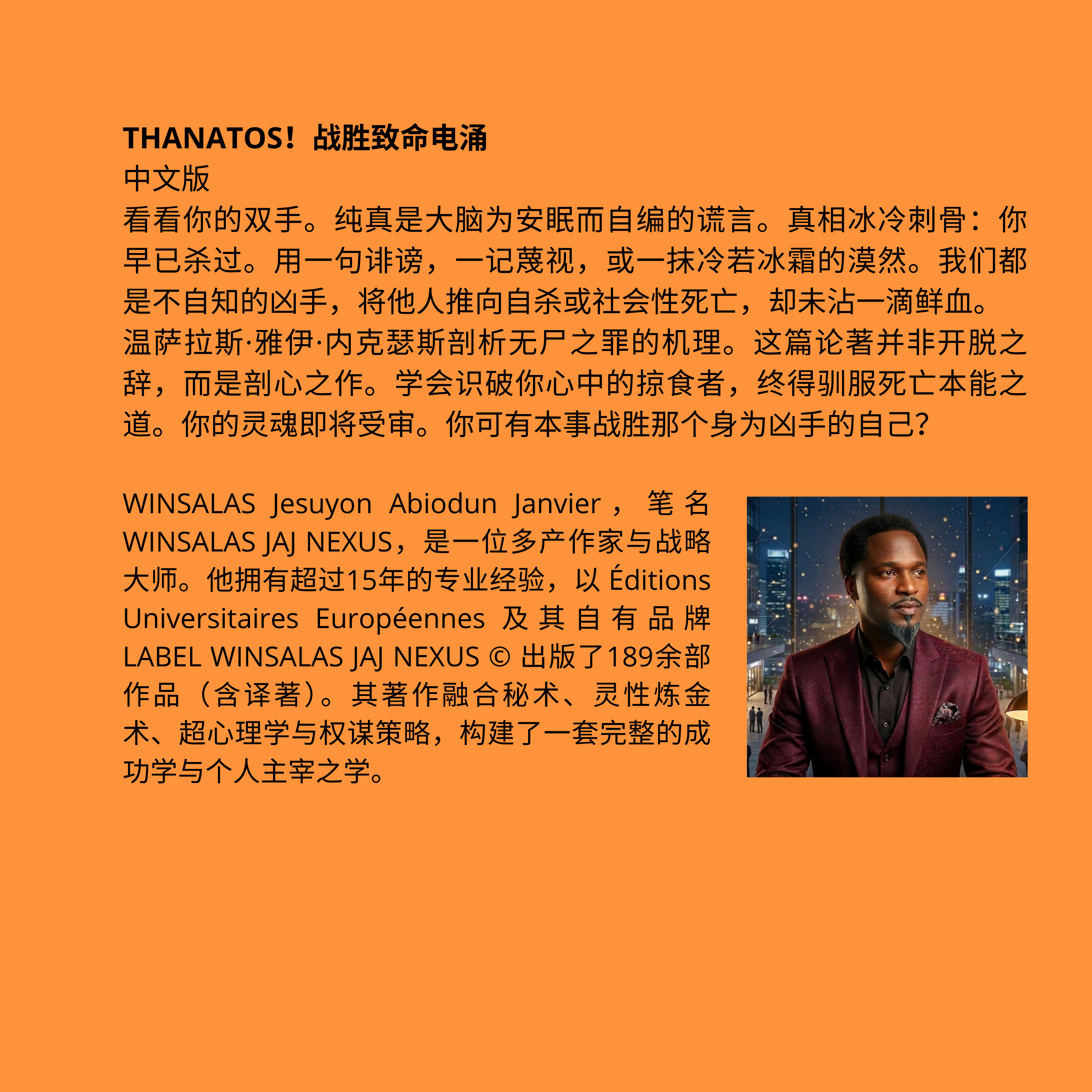 THANATOS！战胜致命电涌

中文版

看看你的双手。纯真是大脑为安眠而自编的谎言。真相冰冷刺骨：你早已杀过。用一句诽谤，一记蔑视，或一抹冷若冰霜的漠然。我们都是不自知的凶手，将他人推向自杀或社会性死亡，却未沾一滴鲜血。温萨拉斯·雅伊·内克瑟斯剖析无尸之罪的机理。这篇论著并非开脱之辞，而是剖心之作。学会识破你心中的掠食者，终得驯服死亡本能之道。你的灵魂即将受审。你可有本事战胜那个身为凶手的自己?

WINSALAS Jesuyon Abiodun Janvier，笔名WINSALAS JAJ NEXUS，是一位多产作家与战略大师。他拥有超过15年的专业经验，以Éditions Universitaires Européennes及其自有品牌LABEL WINSALAS JAJ NEXUS ©出版了189余部作品（含译著）。其著作融合秘术、灵性炼金术、超心理学与权谋策略，构建了一套完整的成功学与个人主宰之学。